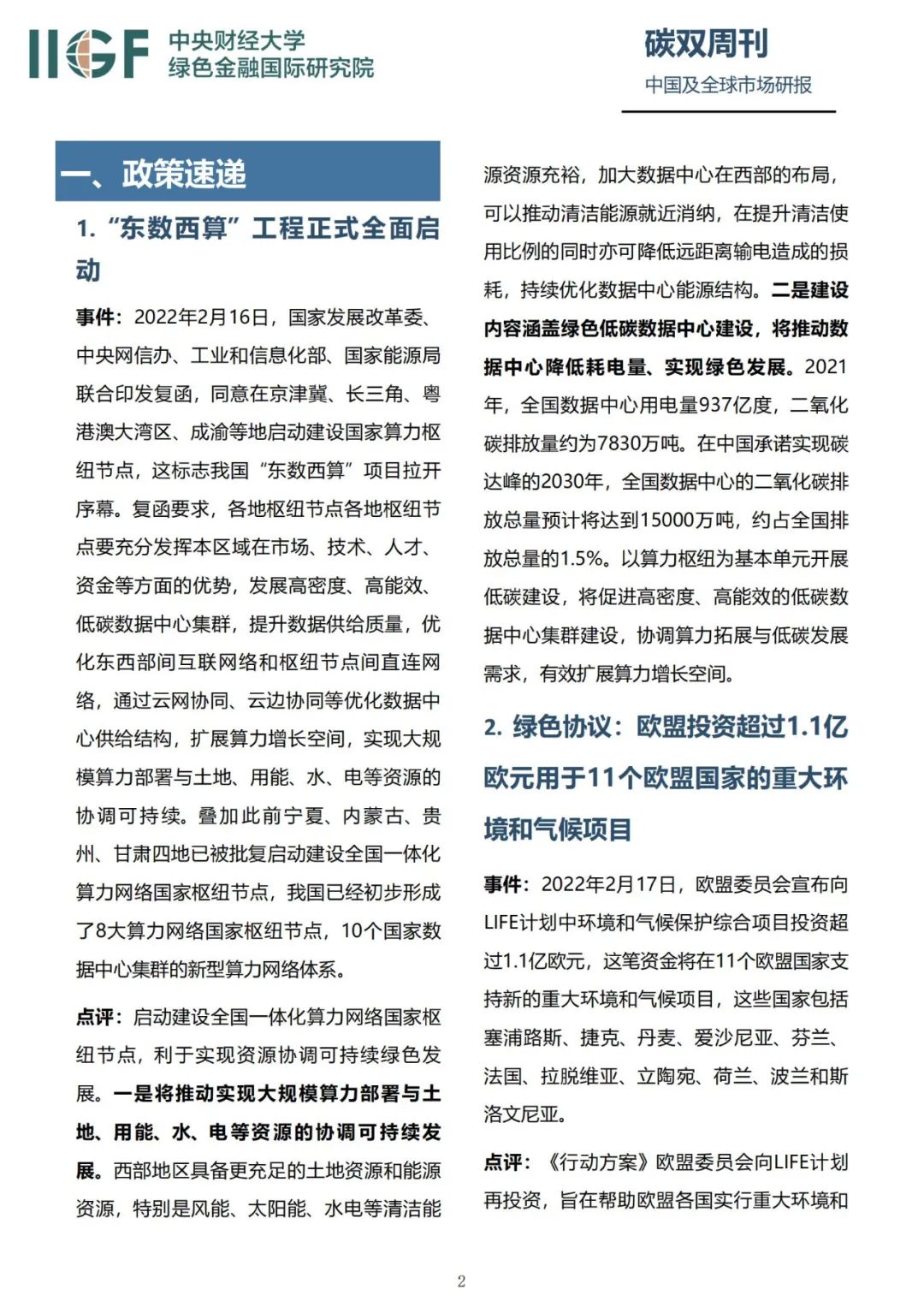 IIGF 中央财经大学
绿色金融国际研究院

碳双周刊
中国及全球市场研报

一、政策速递

1. “东数西算”工程正式全面启动

事件：2022年2月16日，国家发展改革委、中央网信办、工业和信息化部、国家能源局联合印发复函，同意在京津冀、长三角、粤港澳大湾区、成渝等地启动建设国家算力枢纽节点，这标志我国“东数西算”项目拉开序幕。复函要求，各地枢纽节点各地枢纽节点要充分发挥本区域在市场、技术、人才、资金等方面的优势，发展高密度、高能效、低碳数据中心集群，提升数据供给质量，优化东西部间互联网络和枢纽节点间直连网络，通过云网协同、云边协同等优化数据中心供给结构，扩展算力增长空间，实现大规模算力部署与土地、用能、水、电等资源的协调可持续。叠加此前宁夏、内蒙古、贵州、甘肃四地已被批复启动建设全国一体化算力网络国家枢纽节点，我国已经初步形成了8大算力网络国家枢纽节点，10个国家数据中心集群的新型算力网络体系。

点评：启动建设全国一体化算力网络国家枢纽节点，利于实现资源协调可持续绿色发展。一是将推动实现大规模算力部署与土地、用能、水、电等资源的协调可持续发展。西部地区具备更充足的土地资源和能源资源，特别是风能、太阳能、水电等清洁能源资源充裕，加大数据中心在西部的布局，可以推动清洁能源就近消纳，在提升清洁使用比例的同时亦可降低远距离输电造成的损耗，持续优化数据中心能源结构。二是建设内容涵盖绿色低碳数据中心建设，将推动数据中心降低耗电量、实现绿色发展。2021年，全国数据中心用电量937亿度，二氧化碳排放量约为7830万吨。在中国承诺实现碳达峰的2030年，全国数据中心的二氧化碳排放总量预计将达到15000万吨，约占全国排放总量的1.5%。以算力枢纽为基本单元开展低碳建设，将促进高密度、高能效的低碳数据中心集群建设，协调算力拓展与低碳发展需求，有效扩展算力增长空间。

2. 绿色协议：欧盟投资超过1.1亿欧元用于11个欧盟国家的重大环境和气候项目

事件：2022年2月17日，欧盟委员会宣布向LIFE计划中环境和气候保护综合项目投资超过1.1亿欧元，这笔资金将在11个欧盟国家支持新的重大环境和气候项目，这些国家包括塞浦路斯、捷克、丹麦、爱沙尼亚、芬兰、法国、拉脱维亚、立陶宛、荷兰、波兰和斯洛文尼亚。

点评：《行动方案》欧盟委员会向LIFE计划再投资，旨在帮助欧盟各国实行重大环境和

2